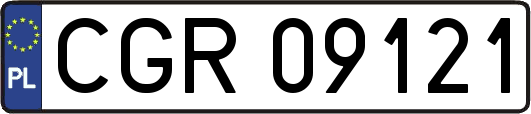 PL
CGR 09121